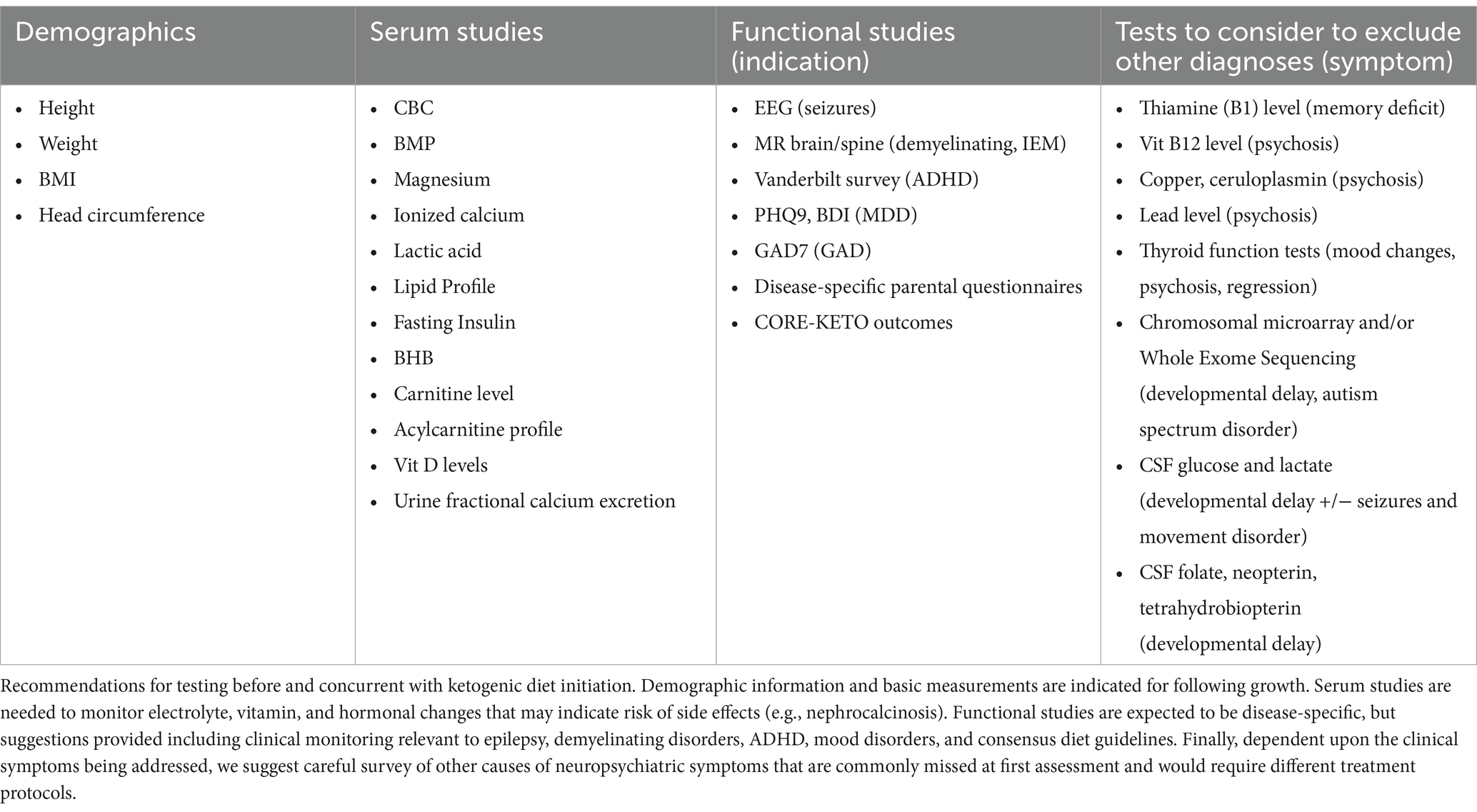 | Demographics | Serum studies | Functional studies (indication) | Tests to consider to exclude other diagnoses (symptom) |
|---|---|---|---|
| • Height<br>• Weight<br>• BMI<br>• Head circumference | • CBC<br>• BMP<br>• Magnesium<br>• Ionized calcium<br>• Lactic acid<br>• Lipid Profile<br>• Fasting Insulin<br>• BHB<br>• Carnitine level<br>• Acylcarnitine profile<br>• Vit D levels<br>• Urine fractional calcium excretion | • EEG (seizures)<br>• MR brain/spine (demyelinating, IEM)<br>• Vanderbilt survey (ADHD)<br>• PHQ9, BDI (MDD)<br>• GAD7 (GAD)<br>• Disease-specific parental questionnaires<br>• CORE-KETO outcomes | • Thiamine (B1) level (memory deficit)<br>• Vit B12 level (psychosis)<br>• Copper, ceruloplasmin (psychosis)<br>• Lead level (psychosis)<br>• Thyroid function tests (mood changes, psychosis, regression)<br>• Chromosomal microarray and/or Whole Exome Sequencing (developmental delay, autism spectrum disorder)<br>• CSF glucose and lactate (developmental delay +/− seizures and movement disorder)<br>• CSF folate, neopterin, tetrahydrobiopterin (developmental delay) |

Recommendations for testing before and concurrent with ketogenic diet initiation. Demographic information and basic measurements are indicated for following growth. Serum studies are needed to monitor electrolyte, vitamin, and hormonal changes that may indicate risk of side effects (e.g., nephrocalcinosis). Functional studies are expected to be disease-specific, but suggestions provided including clinical monitoring relevant to epilepsy, demyelinating disorders, ADHD, mood disorders, and consensus diet guidelines. Finally, dependent upon the clinical symptoms being addressed, we suggest careful survey of other causes of neuropsychiatric symptoms that are commonly missed at first assessment and would require different treatment protocols.